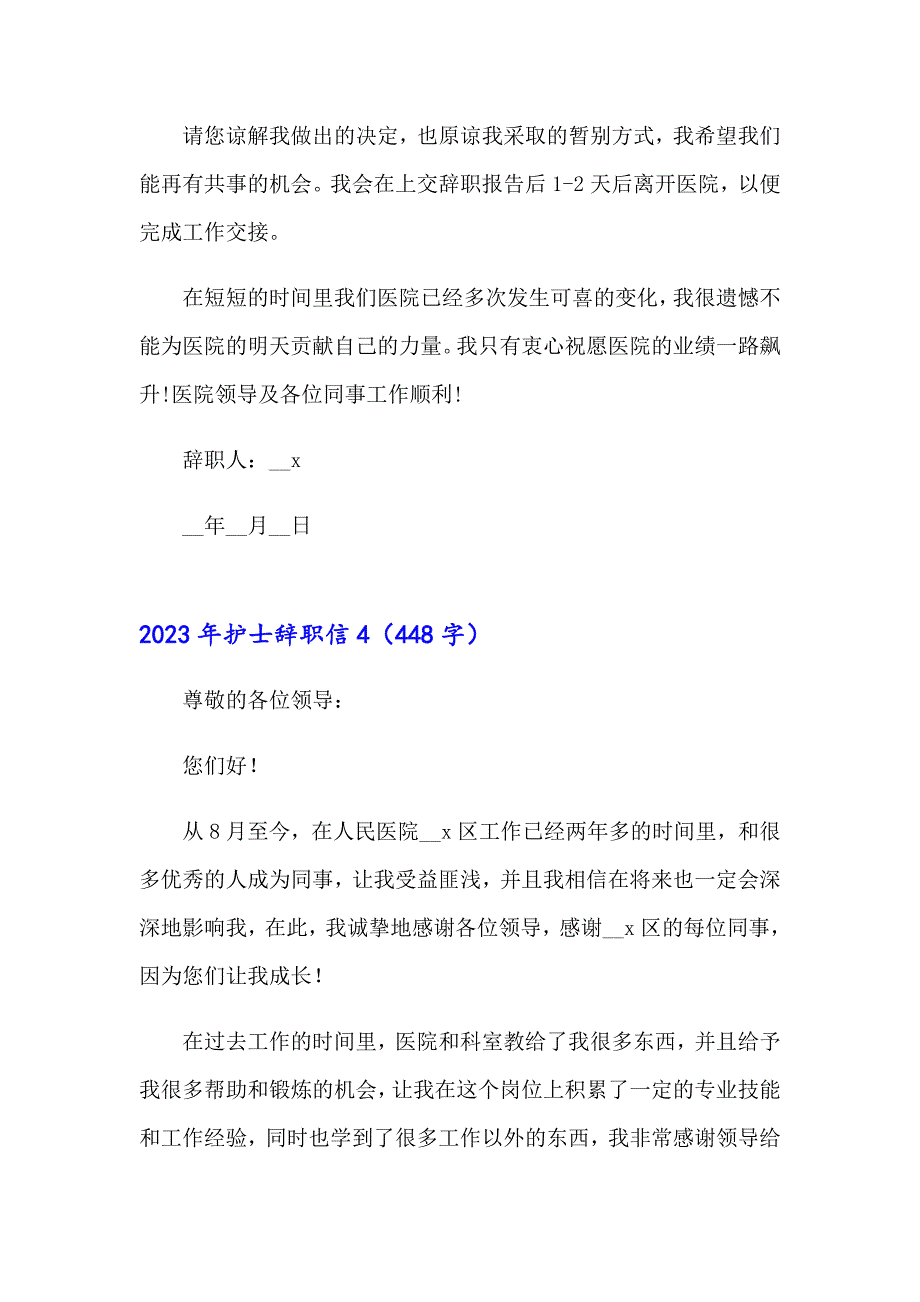 请您谅解我做出的决定，也原谅我采取的暂别方式，我希望我们能再有共事的机会。我会在上交辞职报告后 1-2 天后离开医院，以便完成工作交接。

在短短的时间里我们医院已经多次发生可喜的变化，我很遗憾不能为医院的明天贡献自己的力量。我只有衷心祝愿医院的业绩一路飙升!医院领导及各位同事工作顺利!

辞职人：__x

__年__月__日

2023 年护士辞职信 4（448 字）

尊敬的各位领导：

您们好！

从 8 月至今，在人民医院__x 区工作已经两年多的时间里，和很多优秀的人成为同事，让我受益匪浅，并且我相信在将来也一定会深深地影响我，在此，我诚挚地感谢各位领导，感谢__x 区的每位同事，因为您们让我成长！

在过去工作的时间里，医院和科室教给了我很多东西，并且给予我很多帮助和锻炼的机会，让我在这个岗位上积累了一定的专业技能和工作经验，同时也学到了很多工作以外的东西，我非常感谢领导给